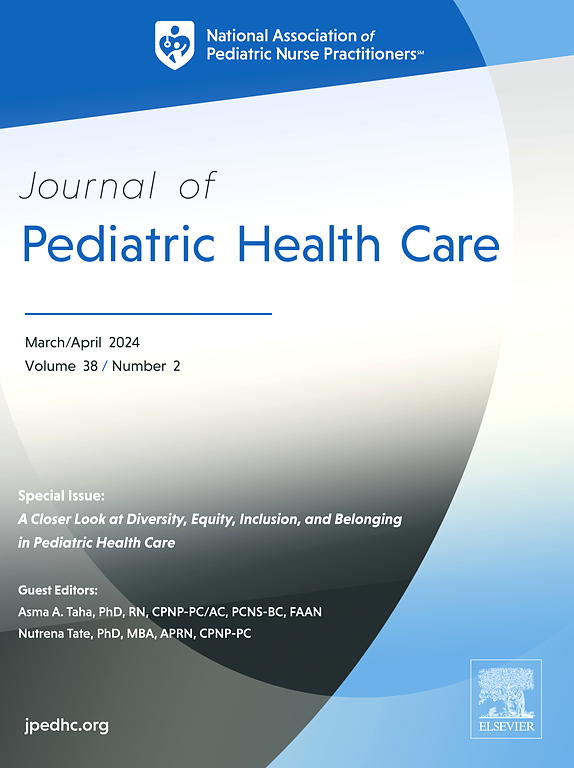 National Association of Pediatric Nurse Practitioners℠

Journal of
Pediatric Health Care

March/April 2024
Volume 38 / Number 2

Special Issue:
A Closer Look at Diversity, Equity, Inclusion, and Belonging in Pediatric Health Care

Guest Editors:
Asma A. Taha, PhD, RN, CPNP-PC/AC, PCNS-BC, FAAN
Nutrena Tate, PhD, MBA, APRN, CPNP-PC

jpedhc.org

ELSEVIER